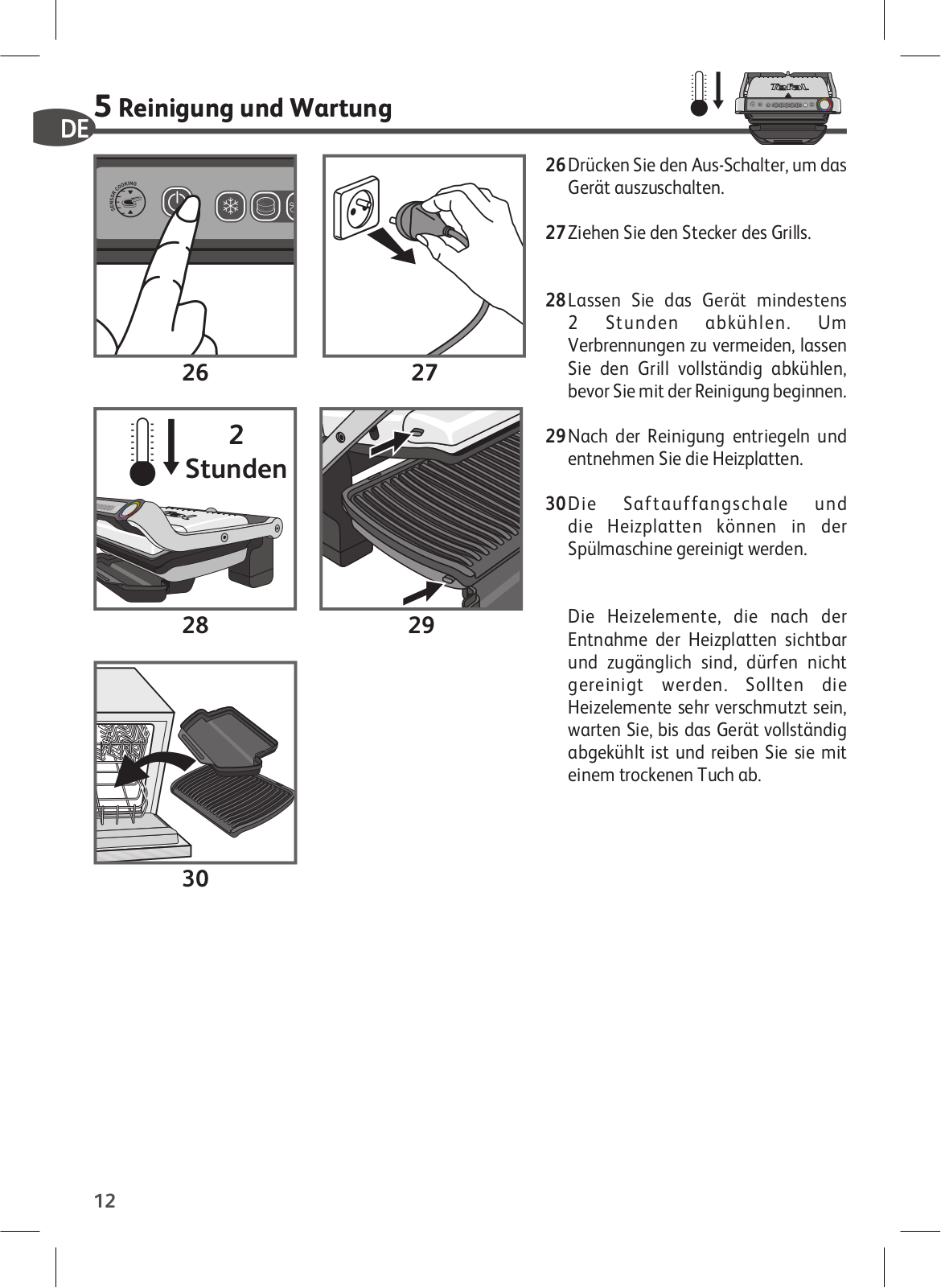 DE

5 Reinigung und Wartung

Tefal

SENSOR COOKING

26

27

2 Stunden

28

29

30

26 Drücken Sie den Aus-Schalter, um das Gerät auszuschalten.

27 Ziehen Sie den Stecker des Grills.

28 Lassen Sie das Gerät mindestens 2 Stunden abkühlen. Um Verbrennungen zu vermeiden, lassen Sie den Grill vollständig abkühlen, bevor Sie mit der Reinigung beginnen.

29 Nach der Reinigung entriegeln und entnehmen Sie die Heizplatten.

30 Die Saftauffangschale und die Heizplatten können in der Spülmaschine gereinigt werden.

Die Heizelemente, die nach der Entnahme der Heizplatten sichtbar und zugänglich sind, dürfen nicht gereinigt werden. Sollten die Heizelemente sehr verschmutzt sein, warten Sie, bis das Gerät vollständig abgekühlt ist und reiben Sie sie mit einem trockenen Tuch ab.

12